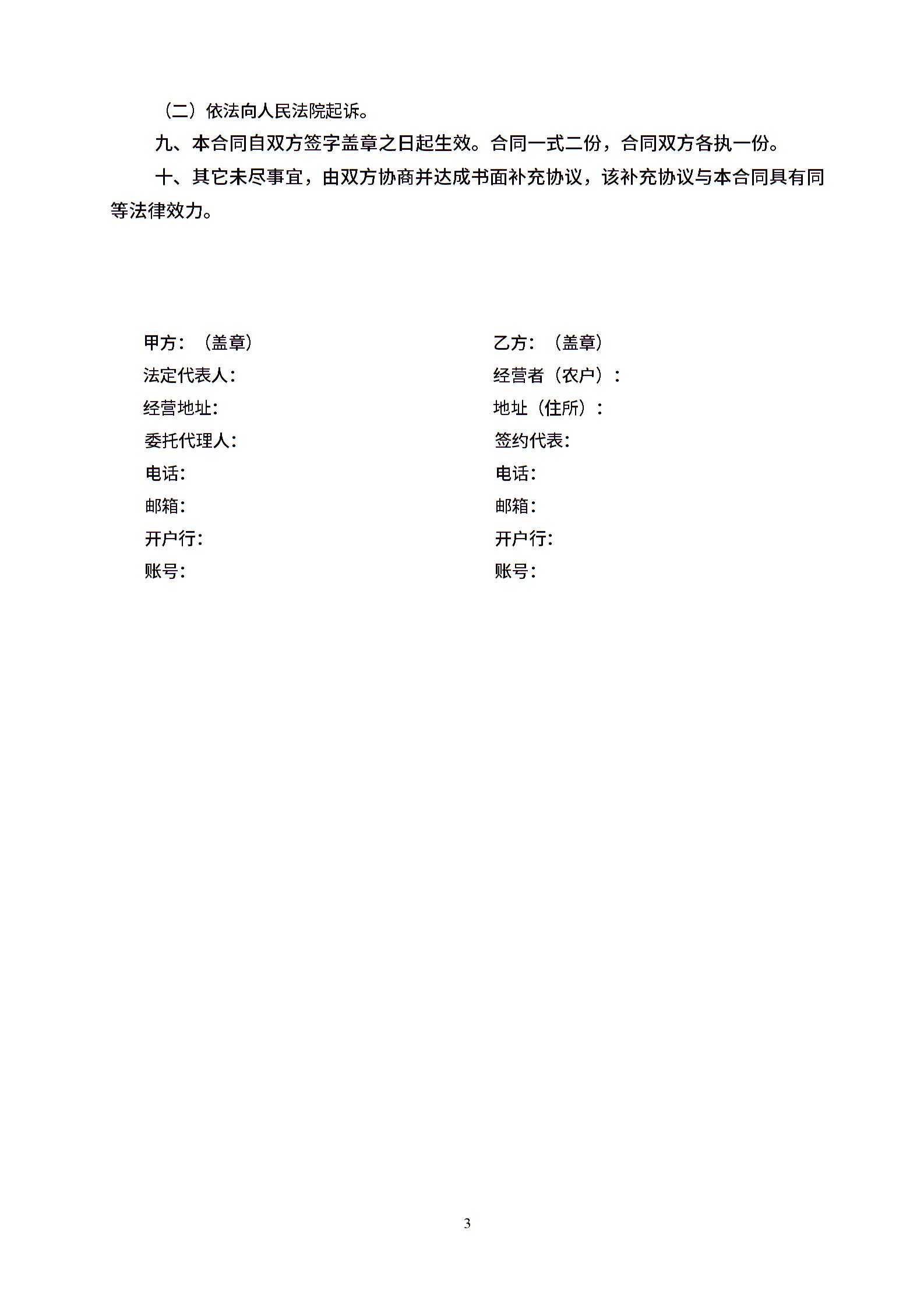 （二）依法向人民法院起诉。

九、本合同自双方签字盖章之日起生效。合同一式二份，合同双方各执一份。

十、其它未尽事宜，由双方协商并达成书面补充协议，该补充协议与本合同具有同等法律效力。

甲方：（盖章）
法定代表人：
经营地址：
委托代理人：
电话：
邮箱：
开户行：
账号：

乙方：（盖章）
经营者（农户）：
地址（住所）：
签约代表：
电话：
邮箱：
开户行：
账号：

3